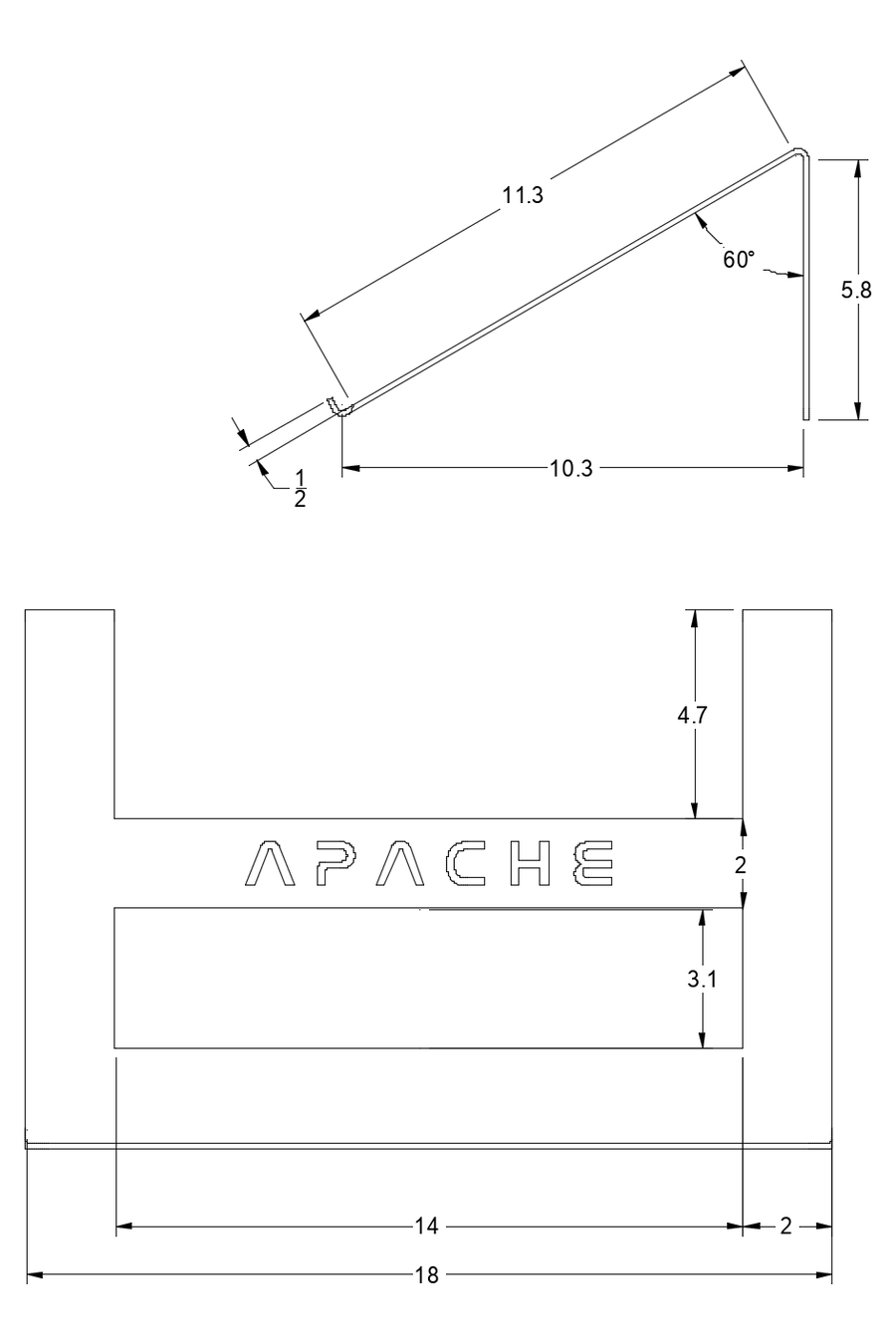 11.3

60°

5.8

$\frac{1}{2}$

10.3

4.7

APACHE

2

3.1

14

2

18